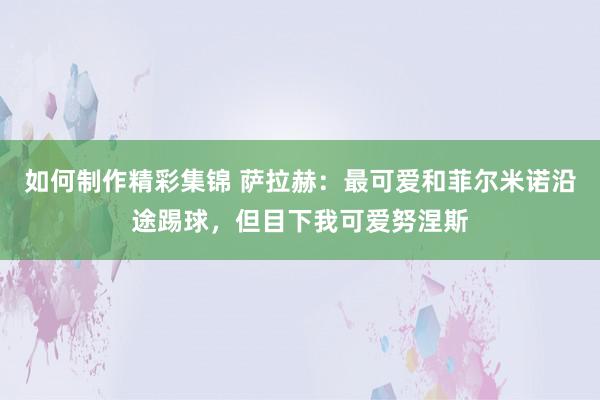 如何制作精彩集锦 萨拉赫：最可爱和菲尔米诺沿途踢球，但目下我可爱努涅斯